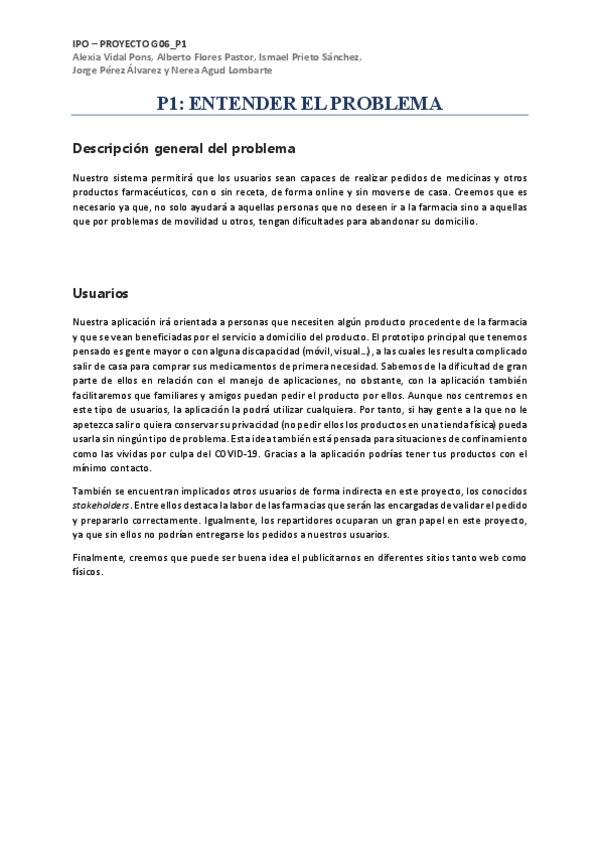 IPO – PROYECTO G06_P1
Alexia Vidal Pons, Alberto Flores Pastor, Ismael Prieto Sánchez, Jorge Pérez Álvarez y Nerea Agud Lombarte

P1: ENTENDER EL PROBLEMA

Descripción general del problema

Nuestro sistema permitirá que los usuarios sean capaces de realizar pedidos de medicinas y otros productos farmacéuticos, con o sin receta, de forma online y sin moverse de casa. Creemos que es necesario ya que, no solo ayudará a aquellas personas que no deseen ir a la farmacia sino a aquellas que por problemas de movilidad u otros, tengan dificultades para abandonar su domicilio.

Usuarios

Nuestra aplicación irá orientada a personas que necesiten algún producto procedente de la farmacia y que se vean beneficiadas por el servicio a domicilio del producto. El prototipo principal que tenemos pensado es gente mayor o con alguna discapacidad (móvil, visual…), a las cuales les resulta complicado salir de casa para comprar sus medicamentos de primera necesidad. Sabemos de la dificultad de gran parte de ellos en relación con el manejo de aplicaciones, no obstante, con la aplicación también facilitaremos que familiares y amigos puedan pedir el producto por ellos. Aunque nos centremos en este tipo de usuarios, la aplicación la podrá utilizar cualquiera. Por tanto, si hay gente a la que no le apetezca salir o quiera conservar su privacidad (no pedir ellos los productos en una tienda física) pueda usarla sin ningún tipo de problema. Esta idea también está pensada para situaciones de confinamiento como las vividas por culpa del COVID-19. Gracias a la aplicación podrías tener tus productos con el mínimo contacto.

También se encuentran implicados otros usuarios de forma indirecta en este proyecto, los conocidos stakeholders. Entre ellos destaca la labor de las farmacias que serán las encargadas de validar el pedido y prepararlo correctamente. Igualmente, los repartidores ocuparan un gran papel en este proyecto, ya que sin ellos no podrían entregarse los pedidos a nuestros usuarios.

Finalmente, creemos que puede ser buena idea el publicitarnos en diferentes sitios tanto web como físicos.